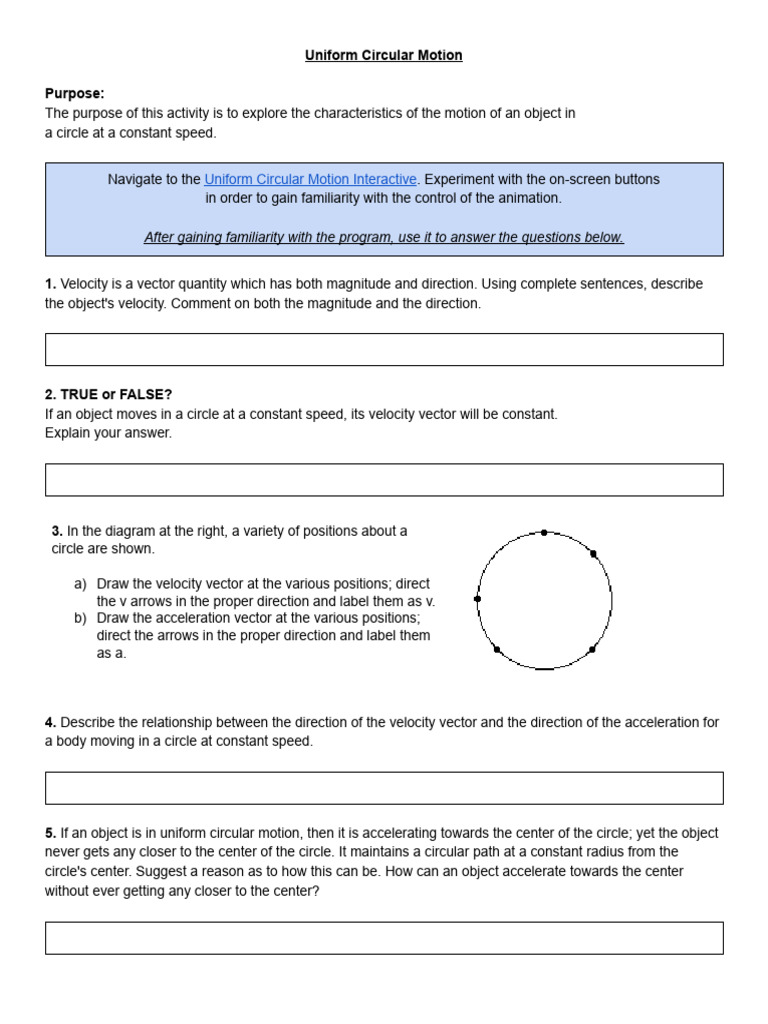 Uniform Circular Motion

Purpose:
The purpose of this activity is to explore the characteristics of the motion of an object in a circle at a constant speed.

Navigate to the Uniform Circular Motion Interactive. Experiment with the on-screen buttons in order to gain familiarity with the control of the animation.

After gaining familiarity with the program, use it to answer the questions below.

1. Velocity is a vector quantity which has both magnitude and direction. Using complete sentences, describe the object's velocity. Comment on both the magnitude and the direction.

2. TRUE or FALSE?
If an object moves in a circle at a constant speed, its velocity vector will be constant. Explain your answer.

3. In the diagram at the right, a variety of positions about a circle are shown.

a) Draw the velocity vector at the various positions; direct the v arrows in the proper direction and label them as v.
b) Draw the acceleration vector at the various positions; direct the arrows in the proper direction and label them as a.

4. Describe the relationship between the direction of the velocity vector and the direction of the acceleration for a body moving in a circle at constant speed.

5. If an object is in uniform circular motion, then it is accelerating towards the center of the circle; yet the object never gets any closer to the center of the circle. It maintains a circular path at a constant radius from the circle's center. Suggest a reason as to how this can be. How can an object accelerate towards the center without ever getting any closer to the center?